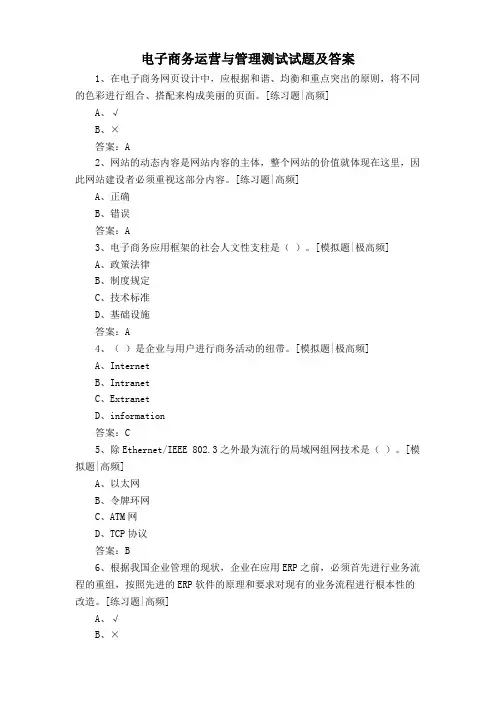 电子商务运营与管理测试试题及答案

1、在电子商务网页设计中，应根据和谐、均衡和重点突出的原则，将不同的色彩进行组合、搭配来构成美丽的页面。[练习题|高频]

A、√

B、×

答案：A

2、网站的动态内容是网站内容的主体，整个网站的价值就体现在这里，因此网站建设者必须重视这部分内容。[练习题|高频]

A、正确

B、错误

答案：A

3、电子商务应用框架的社会人文性支柱是（ ）。[模拟题|极高频]

A、政策法律

B、制度规定

C、技术标准

D、基础设施

答案：A

4、（ ）是企业与用户进行商务活动的纽带。[模拟题|极高频]

A、Internet

B、Intranet

C、Extranet

D、information

答案：C

5、除Ethernet/IEEE 802.3之外最为流行的局域网组网技术是（ ）。[模拟题|高频]

A、以太网

B、令牌环网

C、ATM网

D、TCP协议

答案：B

6、根据我国企业管理的现状，企业在应用ERP之前，必须首先进行业务流程的重组，按照先进的ERP软件的原理和要求对现有的业务流程进行根本性的改造。[练习题|高频]

A、√

B、×